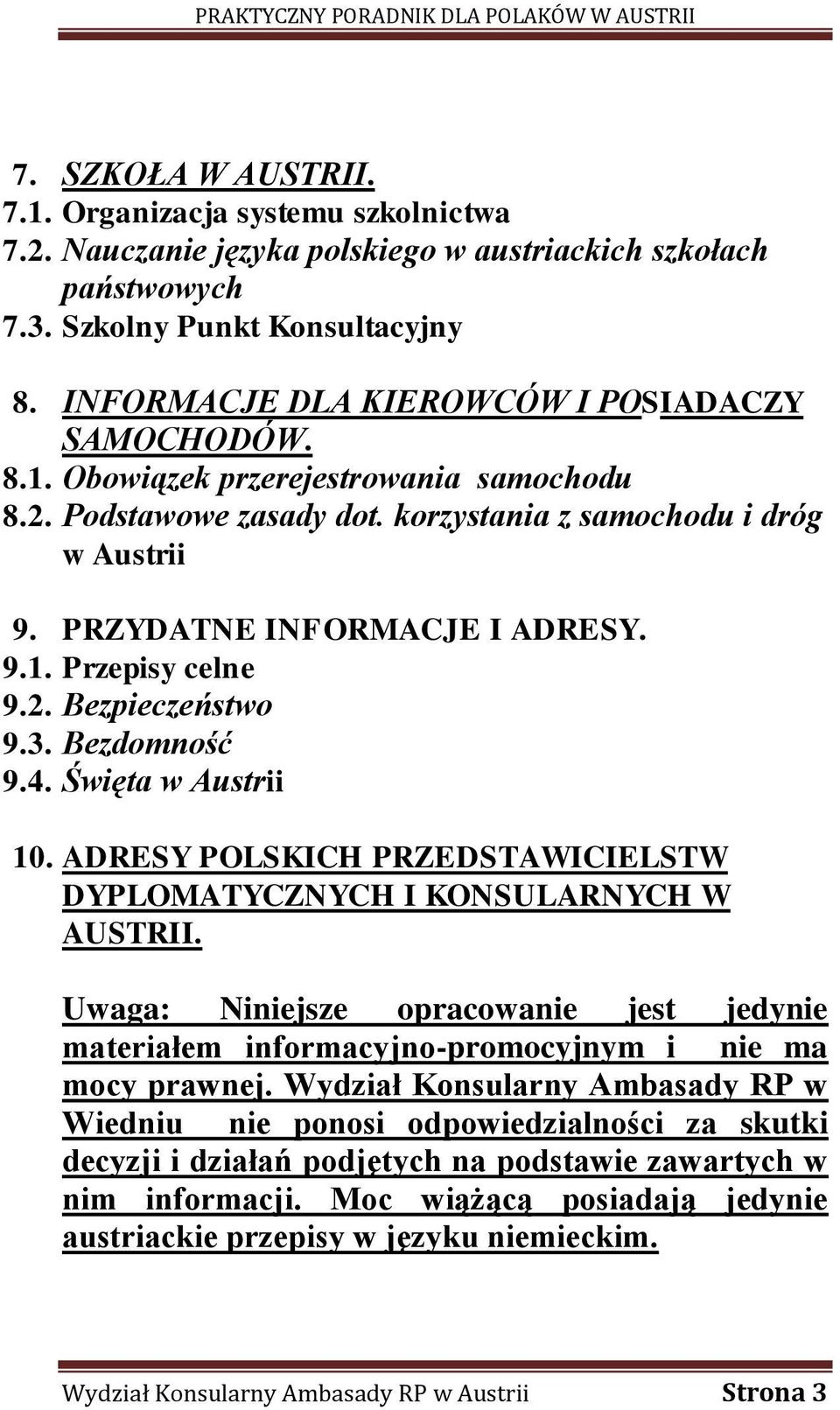 PRAKTYCZNY PORADNIK DLA POLAKÓW W AUSTRII

7. SZKOŁA W AUSTRII.
7.1. Organizacja systemu szkolnictwa
7.2. Nauczanie języka polskiego w austriackich szkołach państwowych
7.3. Szkolny Punkt Konsultacyjny

8. INFORMACJE DLA KIEROWCÓW I POSIADACZY SAMOCHODÓW.
8.1. Obowiązek przerejestrowania samochodu
8.2. Podstawowe zasady dot. korzystania z samochodu i dróg w Austrii

9. PRZYDATNE INFORMACJE I ADRESY.
9.1. Przepisy celne
9.2. Bezpieczeństwo
9.3. Bezdomność
9.4. Święta w Austrii

10. ADRESY POLSKICH PRZEDSTAWICIELSTW DYPLOMATYCZNYCH I KONSULARNYCH W AUSTRII.

Uwaga: Niniejsze opracowanie jest jedynie materiałem informacyjno-promocyjnym i nie ma mocy prawnej. Wydział Konsularny Ambasady RP w Wiedniu nie ponosi odpowiedzialności za skutki decyzji i działań podjętych na podstawie zawartych w nim informacji. Moc wiążącą posiadają jedynie austriackie przepisy w języku niemieckim.

Wydział Konsularny Ambasady RP w Austrii Strona 3